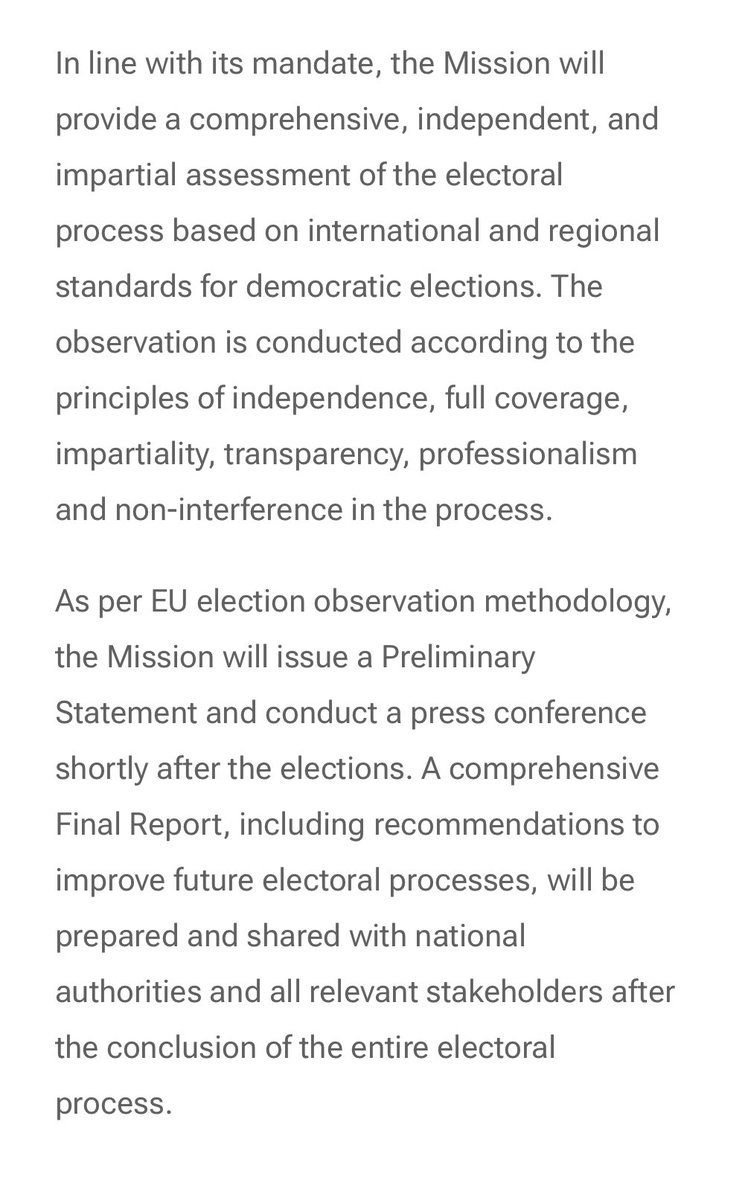 In line with its mandate, the Mission will provide a comprehensive, independent, and impartial assessment of the electoral process based on international and regional standards for democratic elections. The observation is conducted according to the principles of independence, full coverage, impartiality, transparency, professionalism and non-interference in the process.

As per EU election observation methodology, the Mission will issue a Preliminary Statement and conduct a press conference shortly after the elections. A comprehensive Final Report, including recommendations to improve future electoral processes, will be prepared and shared with national authorities and all relevant stakeholders after the conclusion of the entire electoral process.